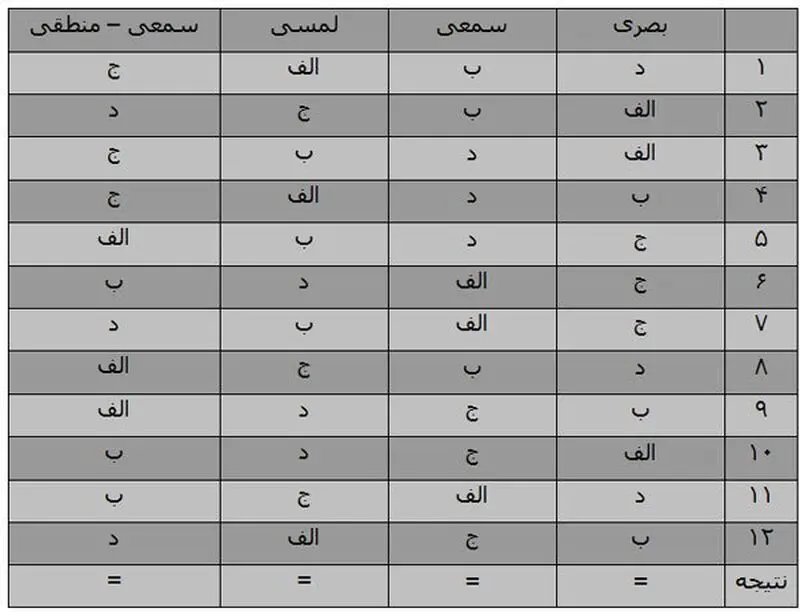 | | بصری | سمعی | لمسی | سمعی – منطقی |
|---|---|---|---|---|
| ۱ | د | ب | الف | ج |
| ۲ | الف | ب | ج | د |
| ۳ | الف | د | ب | ج |
| ۴ | ب | د | الف | ج |
| ۵ | ج | د | ب | الف |
| ۶ | ج | الف | د | ب |
| ۷ | ج | الف | ب | د |
| ۸ | د | ب | ج | الف |
| ۹ | ب | ج | د | الف |
| ۱۰ | الف | ج | د | ب |
| ۱۱ | د | الف | ج | ب |
| ۱۲ | ب | ج | الف | د |
| نتیجه | = | = | = | = |